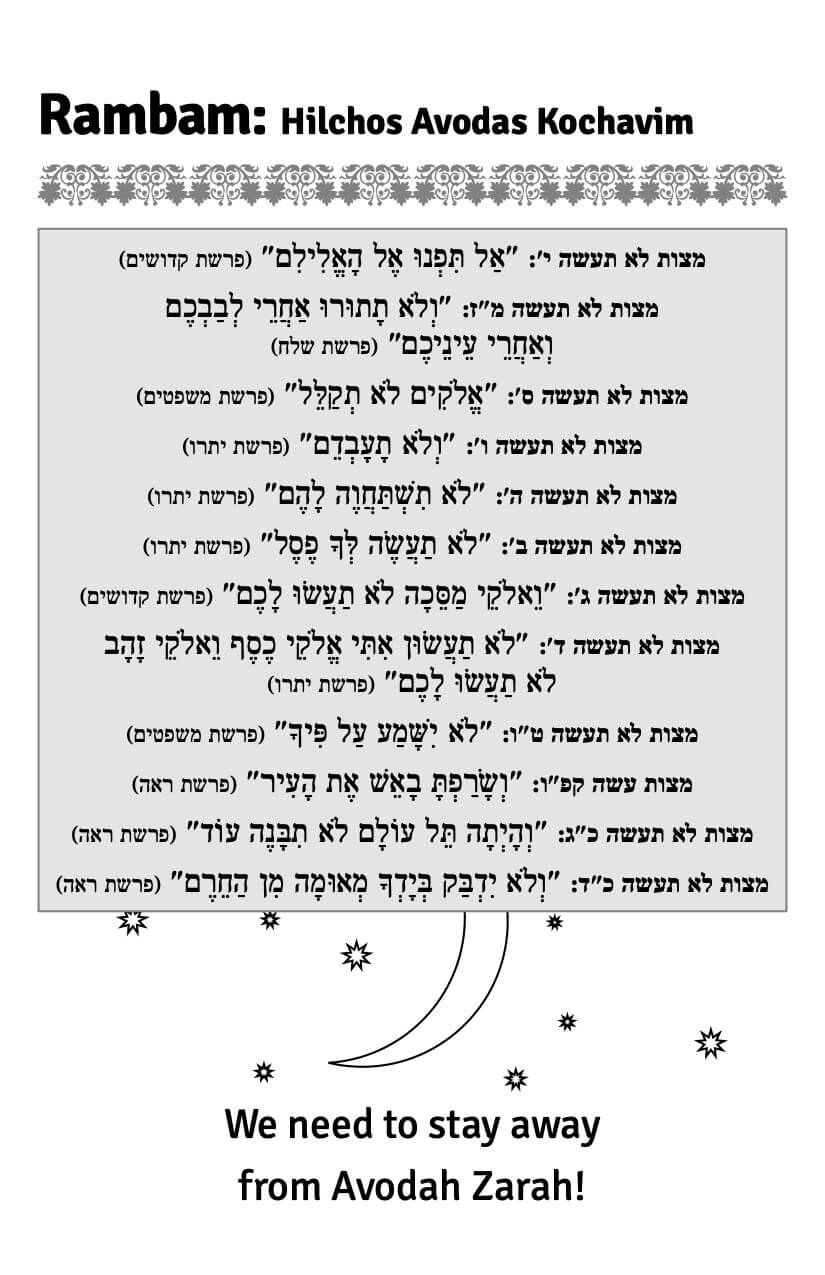 Rambam: Hilchos Avodas Kochavim

מצות לא תעשה י': "אַל תִּפְנוּ אֶל הָאֱלִילִם" (פרשת קדושים)

מצות לא תעשה מ"ז: "וְלֹא תָתוּרוּ אַחֲרֵי לְבַבְכֶם וְאַחֲרֵי עֵינֵיכֶם" (פרשת שלח)

מצות לא תעשה ס': "אֱלֹקִים לֹא תְקַלֵּל" (פרשת משפטים)

מצות לא תעשה ו': "וְלֹא תָעָבְדֵם" (פרשת יתרו)

מצות לא תעשה ה': "לֹא תִשְׁתַּחֲוֶה לָהֶם" (פרשת יתרו)

מצות לא תעשה ב': "לֹא תַעֲשֶׂה לְךָ פֶסֶל" (פרשת יתרו)

מצות לא תעשה ג': "וֵאלֹקֵי מַסֵּכָה לֹא תַעֲשׂוּ לָכֶם" (פרשת קדושים)

מצות לא תעשה ד': "לֹא תַעֲשׂוּן אִתִּי אֱלֹקֵי כֶסֶף וֵאלֹקֵי זָהָב לֹא תַעֲשׂוּ לָכֶם" (פרשת יתרו)

מצות לא תעשה ט"ו: "לֹא יִשָּׁמַע עַל פִּיךָ" (פרשת משפטים)

מצות עשה קפ"ו: "וְשָׂרַפְתָּ בָאֵשׁ אֶת הָעִיר" (פרשת ראה)

מצות לא תעשה כ"ג: "וְהָיְתָה תֵּל עוֹלָם לֹא תִבָּנֶה עוֹד" (פרשת ראה)

מצות לא תעשה כ"ד: "וְלֹא יִדְבַּק בְּיָדְךָ מְאוּמָה מִן הַחֵרֶם" (פרשת ראה)

We need to stay away from Avodah Zarah!